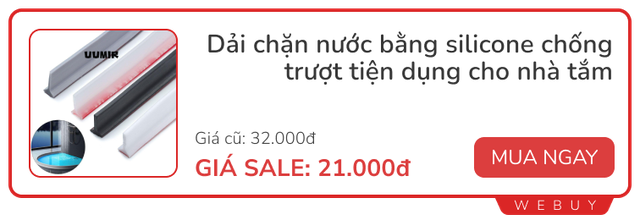 UUMIR

Dải chặn nước bằng silicone chống trượt tiện dụng cho nhà tắm

Giá cũ: 32.000đ

GIÁ SALE: 21.000đ

MUA NGAY

WEBUY